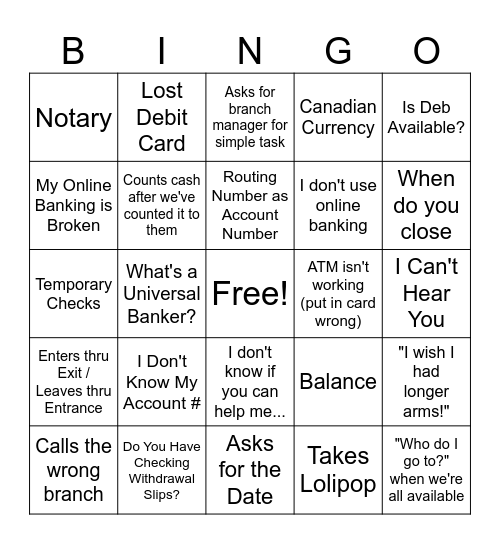 | B | I | N | G | O |
|---|---|---|---|---|
| Notary | Lost Debit Card | Asks for branch manager for simple task | Canadian Currency | Is Deb Available? |
| My Online Banking is Broken | Counts cash after we've counted it to them | Routing Number as Account Number | I don't use online banking | When do you close |
| Temporary Checks | What's a Universal Banker? | Free! | ATM isn't working (put in card wrong) | I Can't Hear You |
| Enters thru Exit / Leaves thru Entrance | I Don't Know My Account # | I don't know if you can help me... | Balance | "I wish I had longer arms!" |
| Calls the wrong branch | Do You Have Checking Withdrawal Slips? | Asks for the Date | Takes Lolipop | "Who do I go to?" when we're all available |